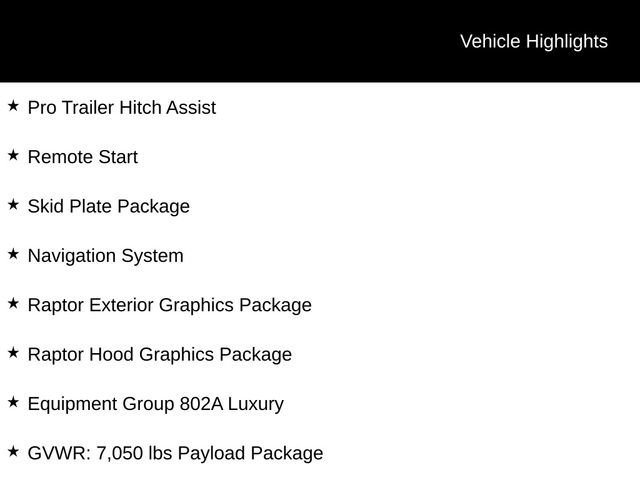 Vehicle Highlights

★ Pro Trailer Hitch Assist

★ Remote Start

★ Skid Plate Package

★ Navigation System

★ Raptor Exterior Graphics Package

★ Raptor Hood Graphics Package

★ Equipment Group 802A Luxury

★ GVWR: 7,050 lbs Payload Package